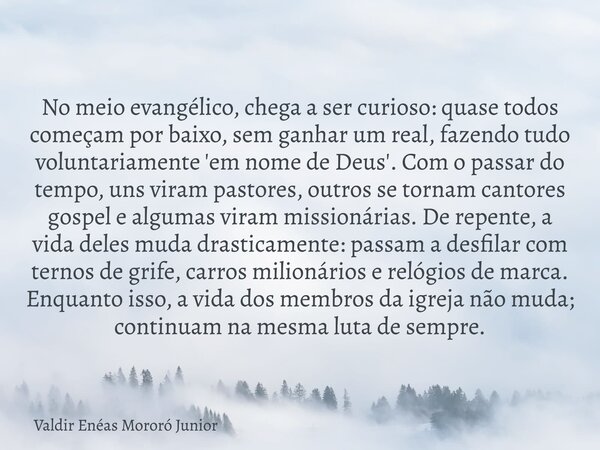 No meio evangélico, chega a ser curioso: quase todos começam por baixo, sem ganhar um real, fazendo tudo voluntariamente 'em nome de Deus'. Com o passar do tempo, uns viram pastores, outros se tornam cantores gospel e algumas viram missionárias. De repente, a vida deles muda drasticamente: passam a desfilar com ternos de grife, carros milionários e relógios de marca. Enquanto isso, a vida dos membros da igreja não muda; continuam na mesma luta de sempre.

Valdir Enéas Mororó Junior